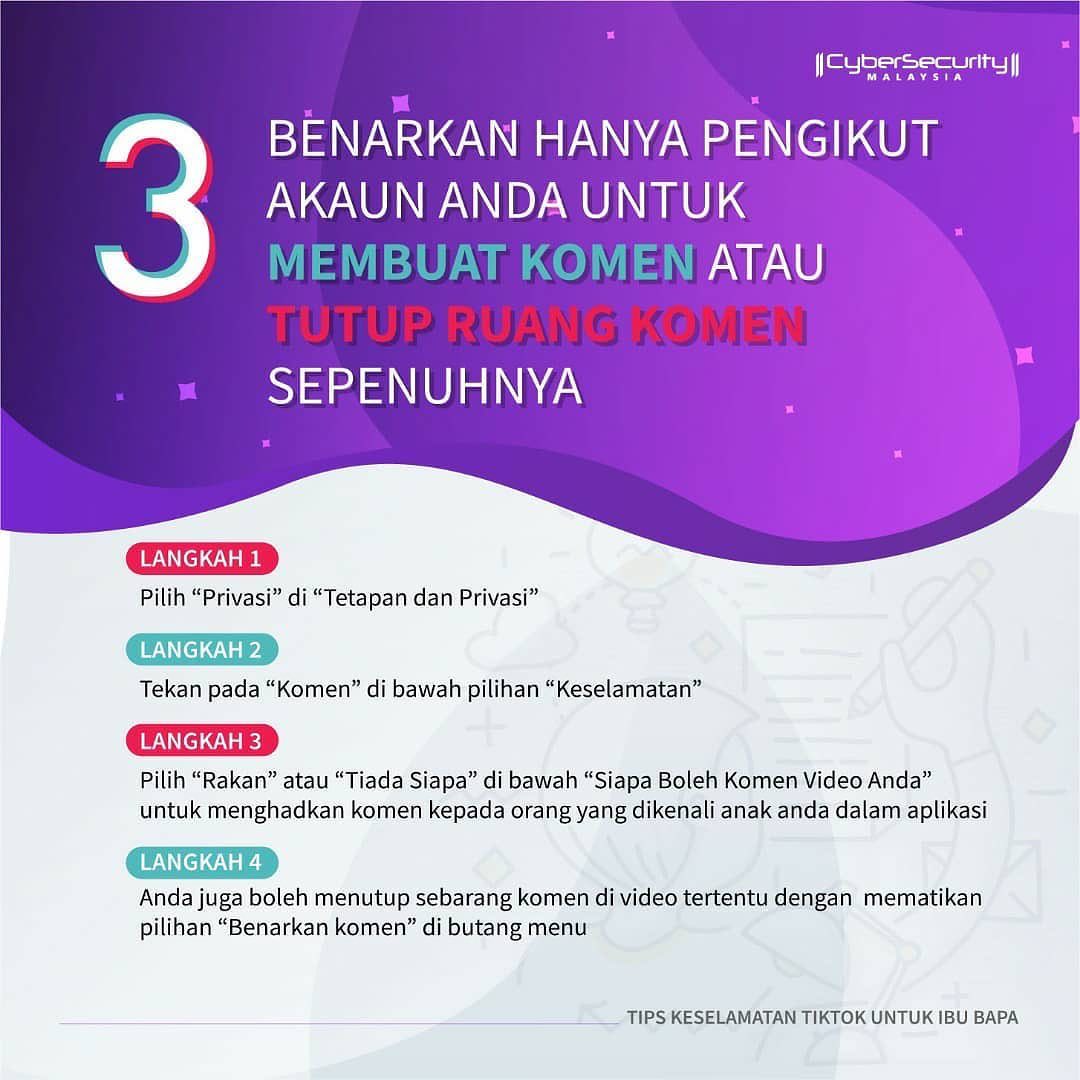 CyberSecurity
MALAYSIA

3

BENARKAN HANYA PENGIKUT AKAUN ANDA UNTUK MEMBUAT KOMEN ATAU TUTUP RUANG KOMEN SEPENUHNYA

LANGKAH 1

Pilih "Privasi" di "Tetapan dan Privasi"

LANGKAH 2

Tekan pada "Komen" di bawah pilihan "Keselamatan"

LANGKAH 3

Pilih "Rakan" atau "Tiada Siapa" di bawah "Siapa Boleh Komen Video Anda" untuk menghadkan komen kepada orang yang dikenali anak anda dalam aplikasi

LANGKAH 4

Anda juga boleh menutup sebarang komen di video tertentu dengan mematikan pilihan "Benarkan komen" di butang menu

TIPS KESELAMATAN TIKTOK UNTUK IBU BAPA